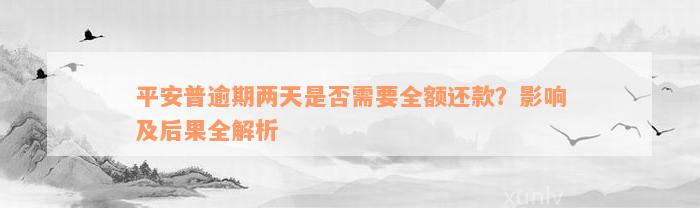 平安普逾期两天是否需要全额还款？影响及后果全解析

xunlv